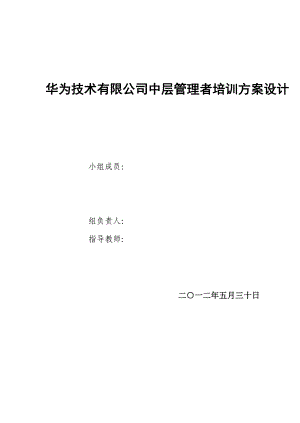 华为技术有限公司中层管理者培训方案设计

小组成员：

组负责人：

指导教师：

二〇一二年五月三十日